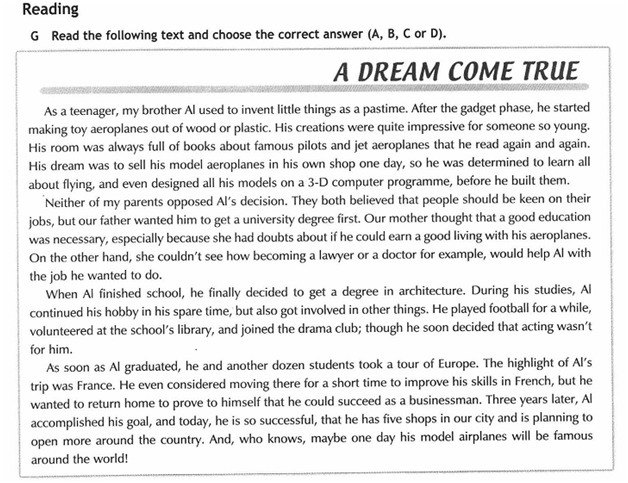 Reading

G Read the following text and choose the correct answer (A, B, C or D).

A DREAM COME TRUE

As a teenager, my brother Al used to invent little things as a pastime. After the gadget phase, he started making toy aeroplanes out of wood or plastic. His creations were quite impressive for someone so young. His room was always full of books about famous pilots and jet aeroplanes that he read again and again. His dream was to sell his model aeroplanes in his own shop one day, so he was determined to learn all about flying, and even designed all his models on a 3-D computer programme, before he built them.

Neither of my parents opposed Al's decision. They both believed that people should be keen on their jobs, but our father wanted him to get a university degree first. Our mother thought that a good education was necessary, especially because she had doubts about if he could earn a good living with his aeroplanes. On the other hand, she couldn't see how becoming a lawyer or a doctor for example, would help Al with the job he wanted to do.

When Al finished school, he finally decided to get a degree in architecture. During his studies, Al continued his hobby in his spare time, but also got involved in other things. He played football for a while, volunteered at the school's library, and joined the drama club; though he soon decided that acting wasn't for him.

As soon as Al graduated, he and another dozen students took a tour of Europe. The highlight of Al's trip was France. He even considered moving there for a short time to improve his skills in French, but he wanted to return home to prove to himself that he could succeed as a businessman. Three years later, Al accomplished his goal, and today, he is so successful, that he has five shops in our city and is planning to open more around the country. And, who knows, maybe one day his model airplanes will be famous around the world!